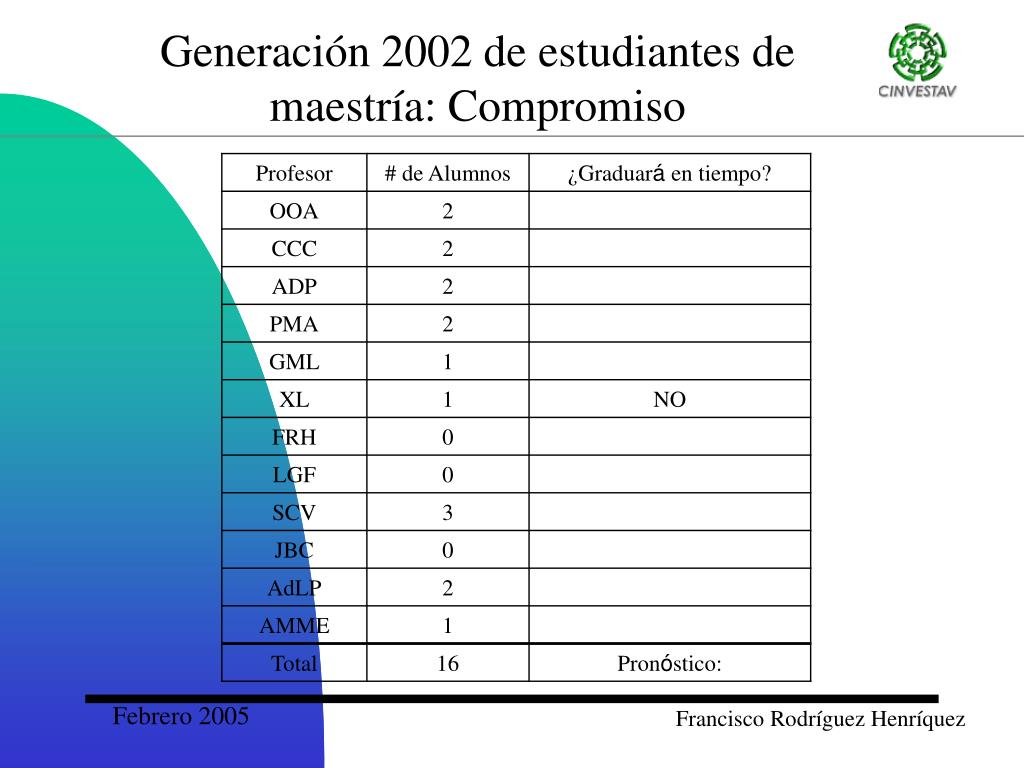 Generación 2002 de estudiantes de maestría: Compromiso

CINVESTAV

| Profesor | # de Alumnos | ¿Graduará en tiempo? |
|---|---|---|
| OOA | 2 | |
| CCC | 2 | |
| ADP | 2 | |
| PMA | 2 | |
| GML | 1 | |
| XL | 1 | NO |
| FRH | 0 | |
| LGF | 0 | |
| SCV | 3 | |
| JBC | 0 | |
| AdLP | 2 | |
| AMME | 1 | |
| Total | 16 | Pronóstico: |

Febrero 2005

Francisco Rodríguez Henríquez